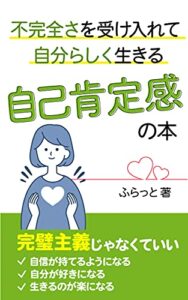 不完全さを受け入れて
自分らしく生きる

自己肯定感
の本

ふらっと 著

完璧主義じゃなくていい
✓ 自信が持てるようになる
✓ 自分が好きになる
✓ 生きるのが楽になる